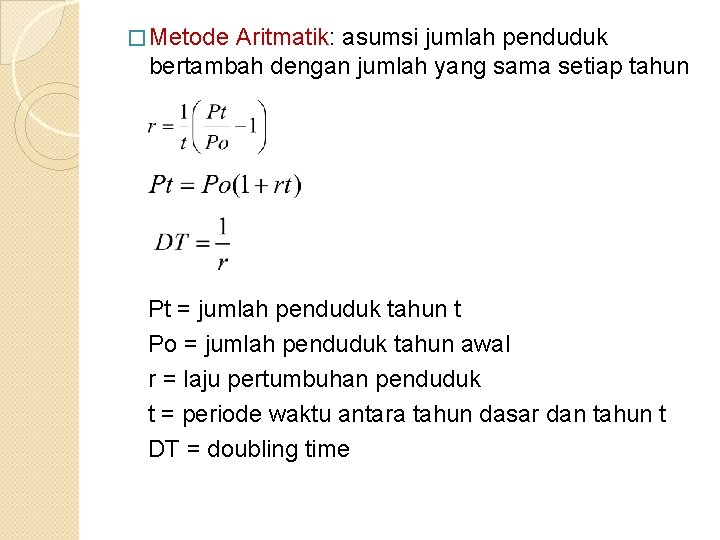 □ Metode Aritmatik: asumsi jumlah penduduk bertambah dengan jumlah yang sama setiap tahun

$r = \frac{1}{t}\left(\frac{Pt}{Po} - 1\right)$

$Pt = Po(1 + rt)$

$DT = \frac{1}{r}$

Pt = jumlah penduduk tahun t
Po = jumlah penduduk tahun awal
r = laju pertumbuhan penduduk
t = periode waktu antara tahun dasar dan tahun t
DT = doubling time